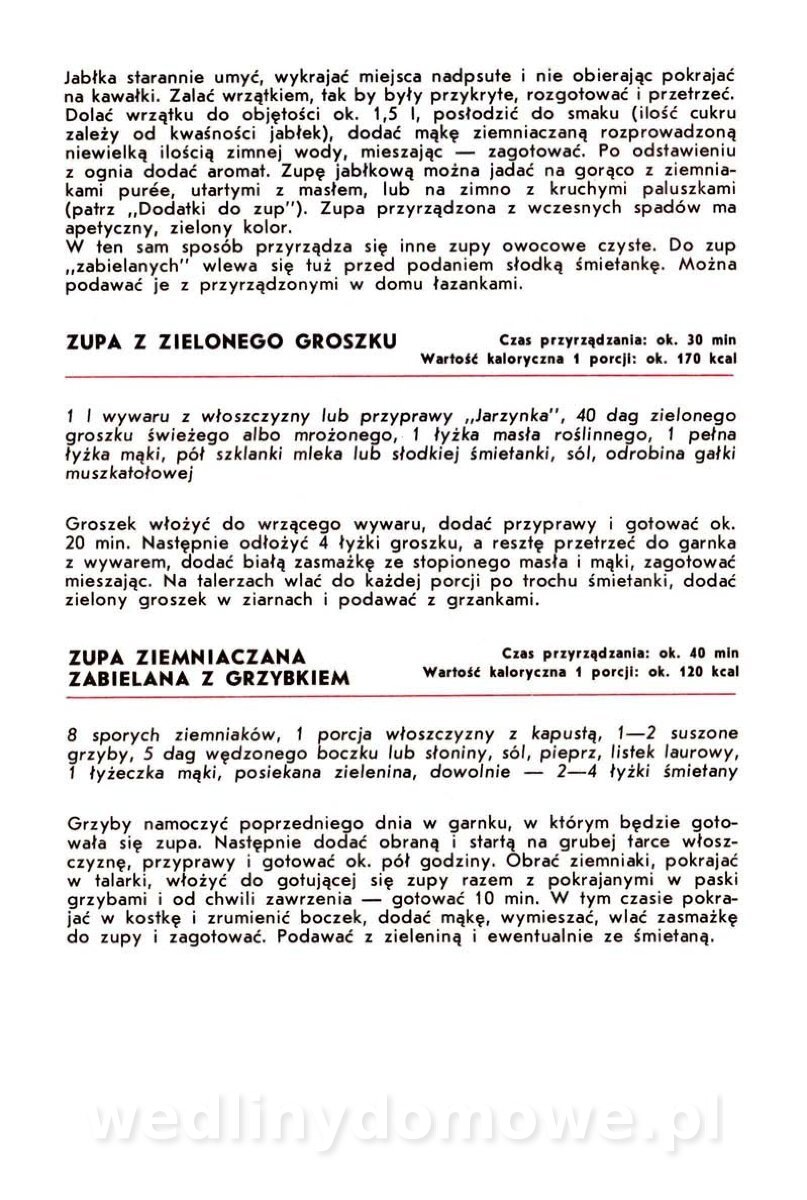 Jabłka starannie umyć, wykrajać miejsca nadpsute i nie obierając pokrajać na kawałki. Zalać wrzątkiem, tak by były przykryte, rozgotować i przetrzeć. Dolać wrzątku do objętości ok. 1,5 l, posłodzić do smaku (ilość cukru zależy od kwaśności jabłek), dodać mąkę ziemniaczaną rozprowadzoną niewielką ilością zimnej wody, mieszając — zagotować. Po odstawieniu z ognia dodać aromat. Zupę jabłkową można jadać na gorąco z ziemniakami purée, utartymi z masłem, lub na zimno z kruchymi paluszkami (patrz „Dodatki do zup"). Zupa przyrządzona z wczesnych spadów ma apetyczny, zielony kolor.
W ten sam sposób przyrządza się inne zupy owocowe czyste. Do zup „zabielanych" wlewa się tuż przed podaniem słodką śmietankę. Można podawać je z przyrządzonymi w domu łazankami.

ZUPA Z ZIELONEGO GROSZKU

Czas przyrządzania: ok. 30 min
Wartość kaloryczna 1 porcji: ok. 170 kcal

1 l wywaru z włoszczyzny lub przyprawy „Jarzynka", 40 dag zielonego groszku świeżego albo mrożonego, 1 łyżka masła roślinnego, 1 pełna łyżka mąki, pół szklanki mleka lub słodkiej śmietanki, sól, odrobina gałki muszkatołowej

Groszek włożyć do wrzącego wywaru, dodać przyprawy i gotować ok. 20 min. Następnie odłożyć 4 łyżki groszku, a resztę przetrzeć do garnka z wywarem, dodać białą zasmażkę ze stopionego masła i mąki, zagotować mieszając. Na talerzach wlać do każdej porcji po trochu śmietanki, dodać zielony groszek w ziarnach i podawać z grzankami.

ZUPA ZIEMNIACZANA ZABIELANA Z GRZYBKIEM

Czas przyrządzania: ok. 40 min
Wartość kaloryczna 1 porcji: ok. 120 kcal

8 sporych ziemniaków, 1 porcja włoszczyzny z kapustą, 1—2 suszone grzyby, 5 dag wędzonego boczku lub słoniny, sól, pieprz, listek laurowy, 1 łyżeczka mąki, posiekana zielenina, dowolnie — 2—4 łyżki śmietany

Grzyby namoczyć poprzedniego dnia w garnku, w którym będzie gotowała się zupa. Następnie dodać obraną i startą na grubej tarce włoszczyznę, przyprawy i gotować ok. pół godziny. Obrać ziemniaki, pokrajać w talarki, włożyć do gotującej się zupy razem z pokrajanymi w paski grzybami i od chwili zawrzenia — gotować 10 min. W tym czasie pokrajać w kostkę i zrumienić boczek, dodać mąkę, wymieszać, wlać zasmażkę do zupy i zagotować. Podawać z zieleniną i ewentualnie ze śmietaną.

wedlinydomowe.pl